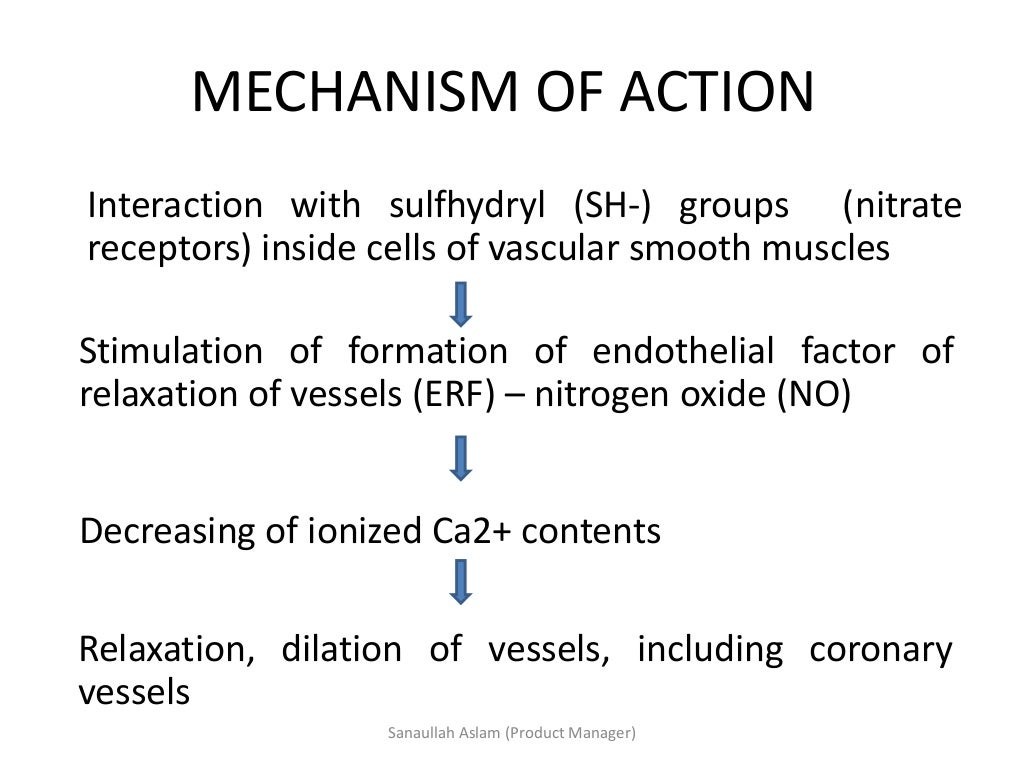 MECHANISM OF ACTION

Interaction with sulfhydryl (SH-) groups (nitrate receptors) inside cells of vascular smooth muscles

Stimulation of formation of endothelial factor of relaxation of vessels (ERF) – nitrogen oxide (NO)

Decreasing of ionized Ca2+ contents

Relaxation, dilation of vessels, including coronary vessels

Sanaullah Aslam (Product Manager)